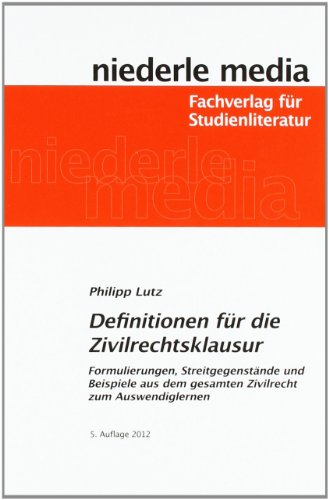 niederle media

Fachverlag für Studienliteratur

niederle media

Philipp Lutz

Definitionen für die Zivilrechtsklausur

Formulierungen, Streitgegenstände und Beispiele aus dem gesamten Zivilrecht zum Auswendiglernen

5. Auflage 2012